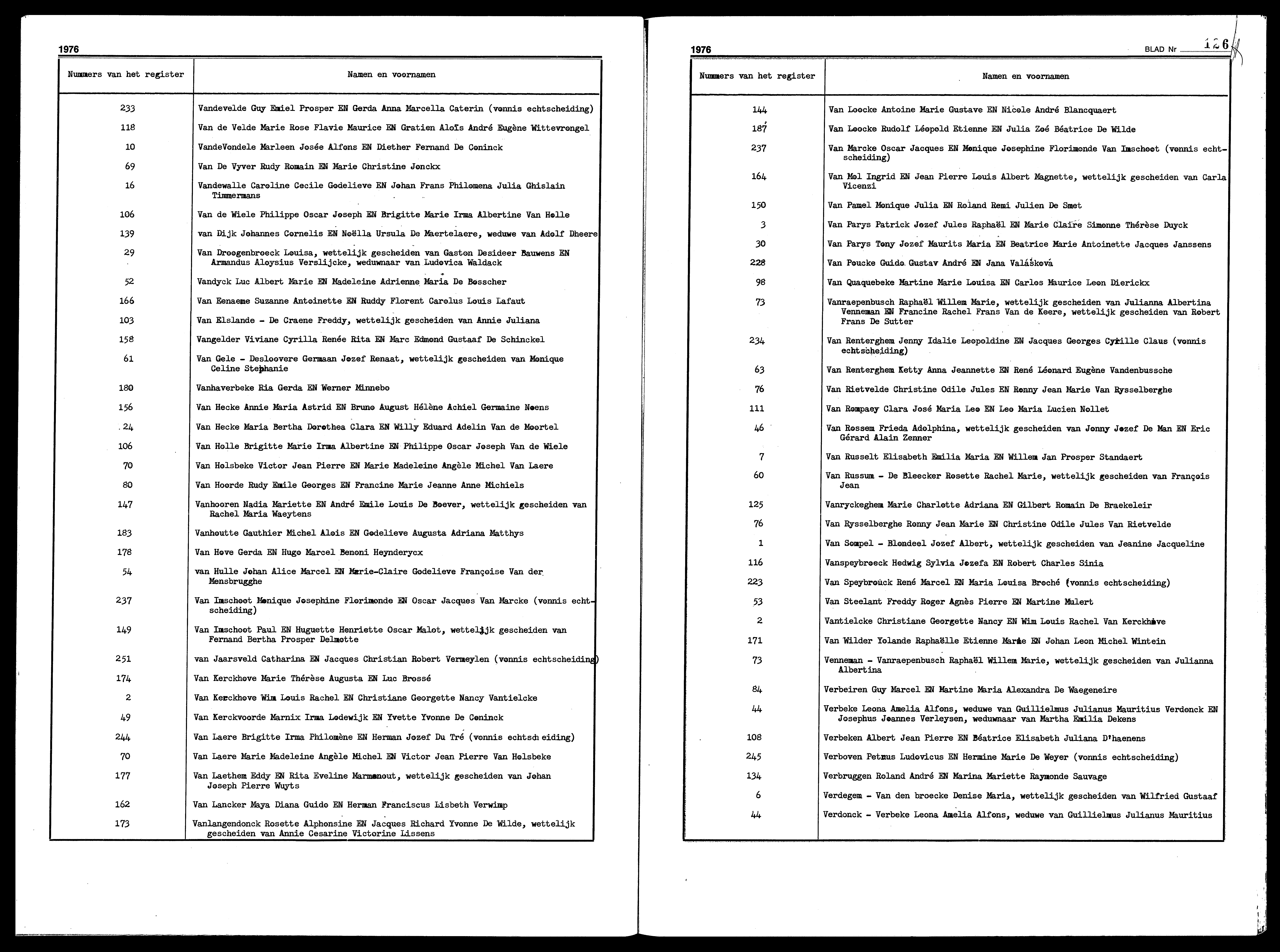 1976

| Nummers van het register | Namen en voornamen |
|---|---|
| 233 | Vandevelde Guy Emiel Prosper EN Gerda Anna Marcella Caterin (vonnis echtscheiding) |
| 118 | Van de Velde Marie Rose Flavie Maurice EN Gratien Aloïs André Eugène Wittevrongel |
| 10 | VandeVondele Marleen Josée Alfons EN Diether Fernand De Coninck |
| 69 | Van De Vyver Rudy Romain EN Marie Christine Jonckx |
| 16 | Vandewalle Caroline Cecile Godelieve EN Johan Frans Philomena Julia Ghislain Timmermans |
| 106 | Van de Wiele Philippe Oscar Joseph EN Brigitte Marie Irma Albertine Van Holle |
| 139 | van Dijk Johannes Cornelis EN Noëlla Ursula De Maertelaere, weduwe van Adolf Dheere |
| 29 | Van Droogenbroeck Louisa, wettelijk gescheiden van Gaston Desideer Bauwens EN Armandus Aloysius Verslijcke, weduwnaar van Ludovica Waldack |
| 52 | Vandyck Luc Albert Marie EN Madeleine Adrienne Maria De Bosscher |
| 166 | Van Eenaeme Suzanne Antoinette EN Ruddy Florent Carolus Louis Lafaut |
| 103 | Van Elslande - De Craene Freddy, wettelijk gescheiden van Annie Juliana |
| 158 | Vangelder Viviane Cyrilla Renée Rita EN Marc Edmond Gustaaf De Schinckel |
| 61 | Van Gele - Desloovere Germaan Jozef Renaat, wettelijk gescheiden van Monique Celine Stephanie |
| 180 | Vanhaverbeke Ria Gerda EN Werner Minnebo |
| 156 | Van Hecke Annie Maria Astrid EN Bruno August Hélène Achiel Germaine Noens |
| 24 | Van Hecke Maria Bertha Dorothea Clara EN Willy Eduard Adelin Van de Moortel |
| 106 | Van Holle Brigitte Marie Irma Albertine EN Philippe Oscar Joseph Van de Wiele |
| 70 | Van Holsbeke Victor Jean Pierre EN Marie Madeleine Angèle Michel Van Laere |
| 80 | Van Hoorde Rudy Emile Georges EN Francine Marie Jeanne Anne Michiels |
| 147 | Vanhooren Nadia Mariette EN André Emile Louis De Boever, wettelijk gescheiden van Rachel Maria Waeytens |
| 183 | Vanhoutte Gauthier Michel Alois EN Godelieve Augusta Adriana Matthys |
| 178 | Van Hove Gerda EN Hugo Marcel Benoni Heynderycx |
| 54 | van Hulle Johan Alice Marcel EN Marie-Claire Godelieve Françoise Van der Mensbrugghe |
| 237 | Van Imschoot Monique Josephine Florimonde EN Oscar Jacques Van Marcke (vonnis echtscheiding) |
| 149 | Van Imschoot Paul EN Huguette Henriette Oscar Malot, wettelijk gescheiden van Fernand Bertha Prosper Delmotte |
| 251 | van Jaarsveld Catharina EN Jacques Christian Robert Vermeylen (vonnis echtscheiding) |
| 174 | Van Kerckhove Marie Thérèse Augusta EN Luc Brossé |
| 2 | Van Kerckhove Wim Louis Rachel EN Christiane Georgette Nancy Vantielcke |
| 49 | Van Kerckvoorde Marnix Irma Lodewijk EN Yvette Yvonne De Coninck |
| 244 | Van Laere Brigitte Irma Philomène EN Herman Jozef Du Tré (vonnis echtscheiding) |
| 70 | Van Laere Marie Madeleine Angèle Michel EN Victor Jean Pierre Van Holsbeke |
| 177 | Van Laethem Eddy EN Rita Eveline Marmenout, wettelijk gescheiden van Johan Joseph Pierre Wuyts |
| 162 | Van Lancker Maya Diana Guido EN Herman Franciscus Lisbeth Verwimp |
| 173 | Vanlangendonck Rosette Alphonsine EN Jacques Richard Yvonne De Wilde, wettelijk gescheiden van Annie Cesarine Victorine Lissens |

1976 BLAD Nr 126

| Nummers van het register | Namen en voornamen |
|---|---|
| 144 | Van Loocke Antoine Marie Gustave EN Nicole André Blancquaert |
| 187 | Van Loocke Rudolf Léopold Etienne EN Julia Zoé Béatrice De Wilde |
| 237 | Van Marcke Oscar Jacques EN Monique Josephine Florimonde Van Imschoot (vonnis echtscheiding) |
| 164 | Van Mol Ingrid EN Jean Pierre Louis Albert Magnette, wettelijk gescheiden van Carla Vicenzi |
| 150 | Van Pamel Monique Julia EN Roland Remi Julien De Smet |
| 3 | Van Parys Patrick Jozef Jules Raphaël EN Marie Claire Simonne Thérèse Duyck |
| 30 | Van Parys Tony Jozef Maurits Maria EN Beatrice Marie Antoinette Jacques Janssens |
| 228 | Van Poucke Guido Gustav André EN Jana Valášková |
| 98 | Van Quaquebeke Martine Marie Louisa EN Carlos Maurice Leon Dierickx |
| 73 | Vanraepenbusch Raphaël Willem Marie, wettelijk gescheiden van Julianna Albertina Venneman EN Francine Rachel Frans Van de Keere, wettelijk gescheiden van Robert Frans De Sutter |
| 234 | Van Renterghem Jenny Idalie Leopoldine EN Jacques Georges Cyrille Claus (vonnis echtscheiding) |
| 63 | Van Renterghem Ketty Anna Jeannette EN René Léonard Eugène Vandenbussche |
| 76 | Van Rietvelde Christine Odile Jules EN Ronny Jean Marie Van Rysselberghe |
| 111 | Van Rompaey Clara José Maria Leo EN Leo Maria Lucien Nollet |
| 46 | Van Rossem Frieda Adolphina, wettelijk gescheiden van Jonny Jozef De Man EN Eric Gérard Alain Zenner |
| 7 | Van Russelt Elisabeth Emilia Maria EN Willem Jan Prosper Standaert |
| 60 | Van Russum - De Bleecker Rosette Rachel Marie, wettelijk gescheiden van François Jean |
| 125 | Vanryckeghem Marie Charlotte Adriana EN Gilbert Romain De Braekeleir |
| 76 | Van Rysselberghe Ronny Jean Marie EN Christine Odile Jules Van Rietvelde |
| 1 | Van Sompel - Blondeel Jozef Albert, wettelijk gescheiden van Jeanine Jacqueline |
| 116 | Vanspeybroeck Hedwig Sylvia Jozefa EN Robert Charles Sinia |
| 223 | Van Speybrouck René Marcel EN Maria Louisa Broché (vonnis echtscheiding) |
| 53 | Van Steelant Freddy Roger Agnès Pierre EN Martine Mulert |
| 2 | Vantielcke Christiane Georgette Nancy EN Wim Louis Rachel Van Kerckhove |
| 171 | Van Wilder Yolande Raphaëlle Etienne Marie EN Johan Leon Michel Wintein |
| 73 | Venneman - Vanraepenbusch Raphaël Willem Marie, wettelijk gescheiden van Julianna Albertina |
| 84 | Verbeiren Guy Marcel EN Martine Maria Alexandra De Waegeneire |
| 44 | Verbeke Leona Amelia Alfons, weduwe van Guillielmus Julianus Mauritius Verdonck EN Josephus Joannes Verleysen, weduwnaar van Martha Emilia Dekens |
| 108 | Verbeken Albert Jean Pierre EN Béatrice Elisabeth Juliana D'haenens |
| 245 | Verboven Petrus Ludovicus EN Hermine Marie De Weyer (vonnis echtscheiding) |
| 134 | Verbruggen Roland André EN Marina Mariette Raymonde Sauvage |
| 6 | Verdegem - Van den broecke Denise Maria, wettelijk gescheiden van Wilfried Gustaaf |
| 44 | Verdonck - Verbeke Leona Amelia Alfons, weduwe van Guillielmus Julianus Mauritius |